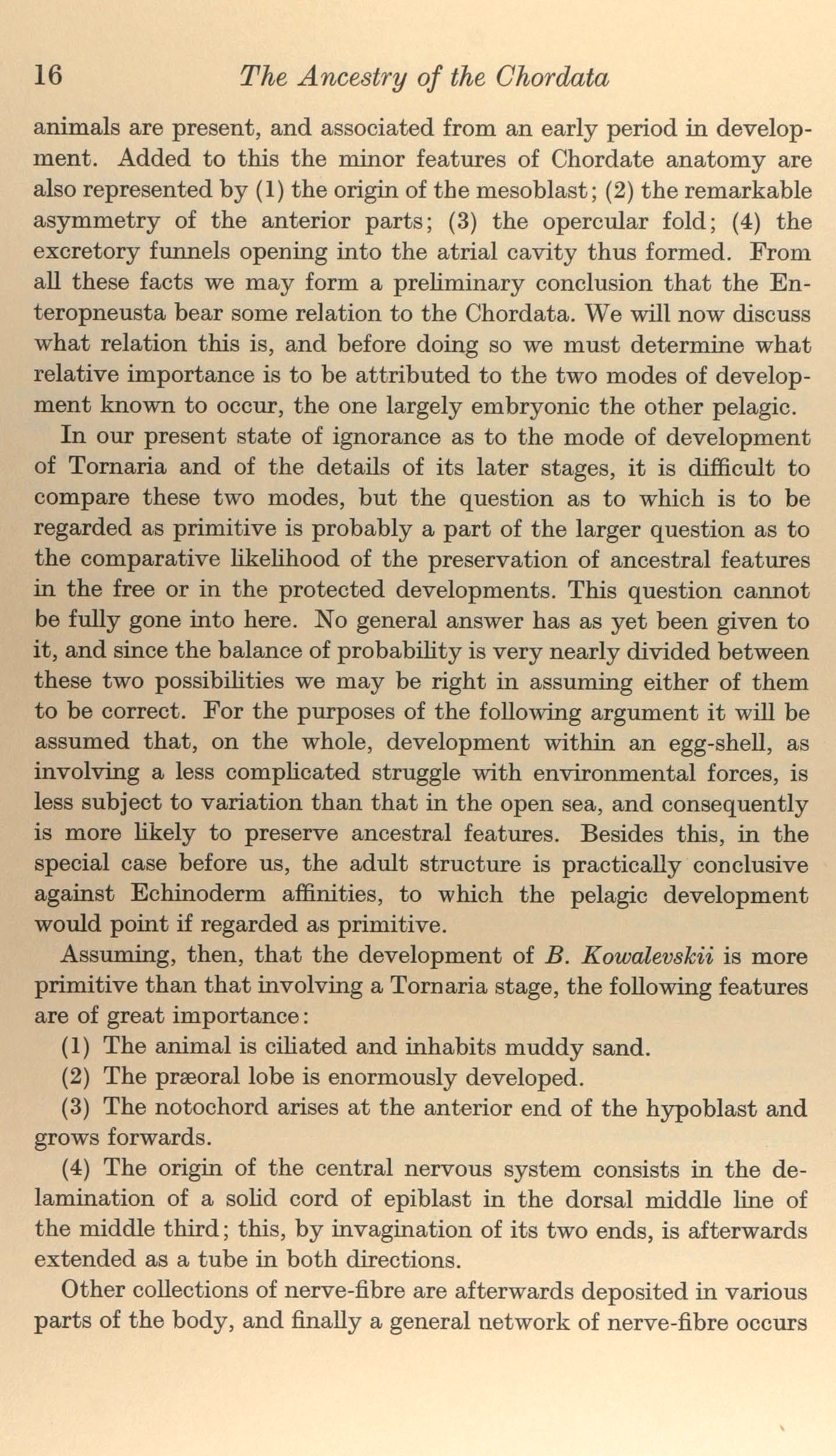 16 The Ancestry of the Chordata

animals are present, and associated from an early period in development. Added to this the minor features of Chordate anatomy are also represented by (1) the origin of the mesoblast; (2) the remarkable asymmetry of the anterior parts; (3) the opercular fold; (4) the excretory funnels opening into the atrial cavity thus formed. From all these facts we may form a preliminary conclusion that the Enteropneusta bear some relation to the Chordata. We will now discuss what relation this is, and before doing so we must determine what relative importance is to be attributed to the two modes of development known to occur, the one largely embryonic the other pelagic.

In our present state of ignorance as to the mode of development of Tornaria and of the details of its later stages, it is difficult to compare these two modes, but the question as to which is to be regarded as primitive is probably a part of the larger question as to the comparative likelihood of the preservation of ancestral features in the free or in the protected developments. This question cannot be fully gone into here. No general answer has as yet been given to it, and since the balance of probability is very nearly divided between these two possibilities we may be right in assuming either of them to be correct. For the purposes of the following argument it will be assumed that, on the whole, development within an egg-shell, as involving a less complicated struggle with environmental forces, is less subject to variation than that in the open sea, and consequently is more likely to preserve ancestral features. Besides this, in the special case before us, the adult structure is practically conclusive against Echinoderm affinities, to which the pelagic development would point if regarded as primitive.

Assuming, then, that the development of B. Kowalevskii is more primitive than that involving a Tornaria stage, the following features are of great importance:

(1) The animal is ciliated and inhabits muddy sand.

(2) The præoral lobe is enormously developed.

(3) The notochord arises at the anterior end of the hypoblast and grows forwards.

(4) The origin of the central nervous system consists in the delamination of a solid cord of epiblast in the dorsal middle line of the middle third; this, by invagination of its two ends, is afterwards extended as a tube in both directions.

Other collections of nerve-fibre are afterwards deposited in various parts of the body, and finally a general network of nerve-fibre occurs